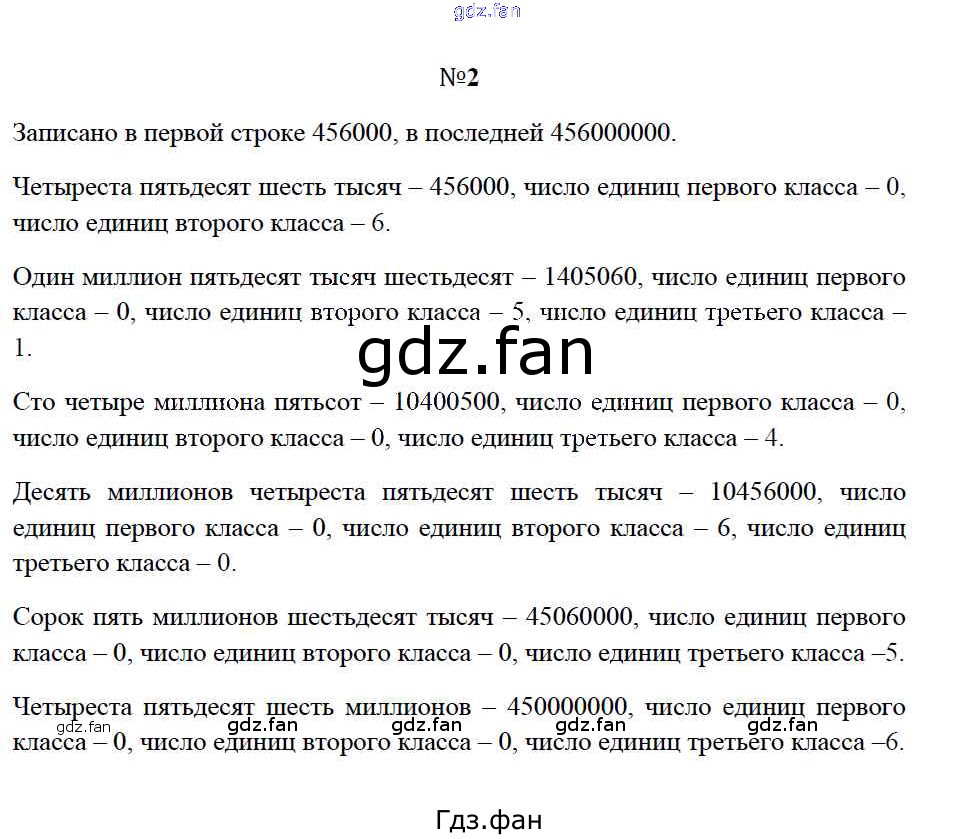 gdz.fan

№2

Записано в первой строке 456000, в последней 456000000.

Четыреста пятьдесят шесть тысяч – 456000, число единиц первого класса – 0, число единиц второго класса – 6.

Один миллион пятьдесят тысяч шестьдесят – 1405060, число единиц первого класса – 0, число единиц второго класса – 5, число единиц третьего класса – 1.

gdz.fan

Сто четыре миллиона пятьсот – 10400500, число единиц первого класса – 0, число единиц второго класса – 0, число единиц третьего класса – 4.

Десять миллионов четыреста пятьдесят шесть тысяч – 10456000, число единиц первого класса – 0, число единиц второго класса – 6, число единиц третьего класса – 0.

Сорок пять миллионов шестьдесят тысяч – 45060000, число единиц первого класса – 0, число единиц второго класса – 0, число единиц третьего класса –5.

Четыреста пятьдесят шесть миллионов – 450000000, число единиц первого класса – 0, число единиц второго класса – 0, число единиц третьего класса –6.

gdz.fan gdz.fan gdz.fan gdz.fan gdz.fan

Гдз.фан